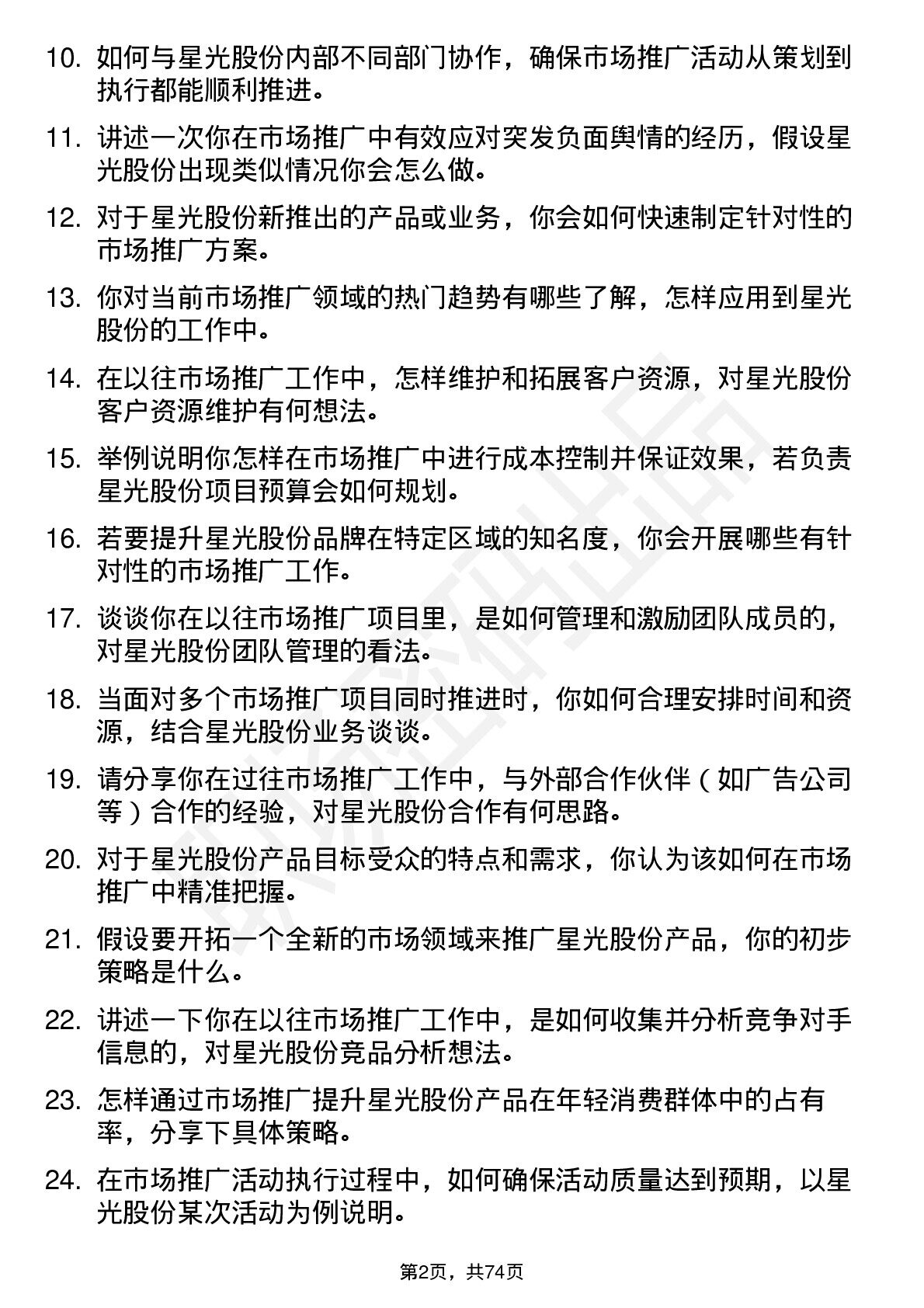 10. 如何与星光股份内部不同部门协作，确保市场推广活动从策划到执行都能顺利推进。

11. 讲述一次你在市场推广中有效应对突发负面舆情的经历，假设星光股份出现类似情况你会怎么做。

12. 对于星光股份新推出的产品或业务，你会如何快速制定针对性的市场推广方案。

13. 你对当前市场推广领域的热门趋势有哪些了解，怎样应用到星光股份的工作中。

14. 在以往市场推广工作中，怎样维护和拓展客户资源，对星光股份客户资源维护有何想法。

15. 举例说明你怎样在市场推广中进行成本控制并保证效果，若负责星光股份项目预算会如何规划。

16. 若要提升星光股份品牌在特定区域的知名度，你会开展哪些有针对性的市场推广工作。

17. 谈谈你在以往市场推广项目里，是如何管理和激励团队成员的，对星光股份团队管理的看法。

18. 当面对多个市场推广项目同时推进时，你如何合理安排时间和资源，结合星光股份业务谈谈。

19. 请分享你在过往市场推广工作中，与外部合作伙伴（如广告公司等）合作的经验，对星光股份合作有何思路。

20. 对于星光股份产品目标受众的特点和需求，你认为该如何在市场推广中精准把握。

21. 假设要开拓一个全新的市场领域来推广星光股份产品，你的初步策略是什么。

22. 讲述一下你在以往市场推广工作中，是如何收集并分析竞争对手信息的，对星光股份竞品分析想法。

23. 怎样通过市场推广提升星光股份产品在年轻消费群体中的占有率，分享下具体策略。

24. 在市场推广活动执行过程中，如何确保活动质量达到预期，以星光股份某次活动为例说明。

第2页，共74页